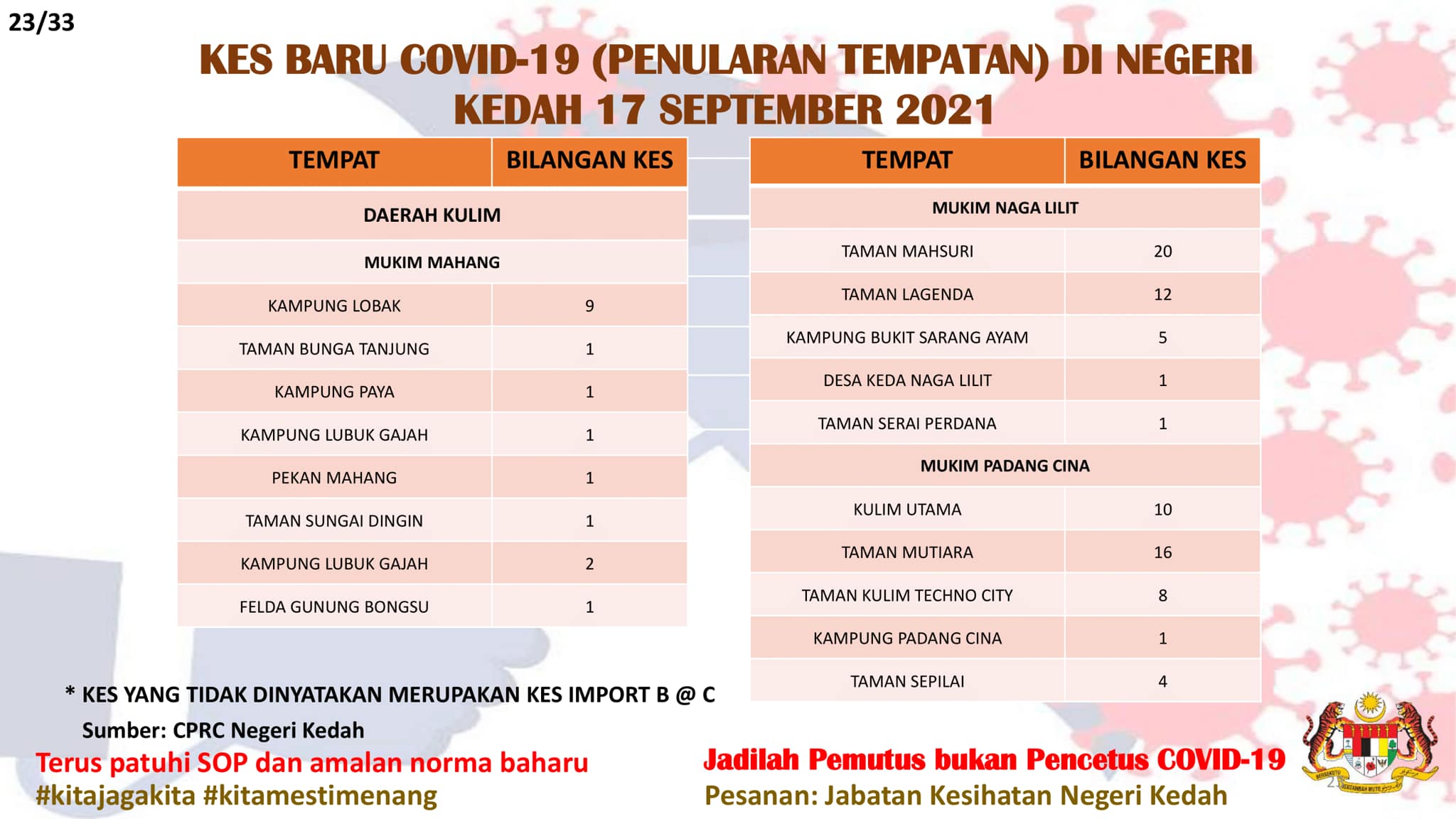 23/33

KES BARU COVID-19 (PENULARAN TEMPATAN) DI NEGERI KEDAH 17 SEPTEMBER 2021

| TEMPAT | BILANGAN KES |
|---|---|
| DAERAH KULIM | |
| MUKIM MAHANG | |
| KAMPUNG LOBAK | 9 |
| TAMAN BUNGA TANJUNG | 1 |
| KAMPUNG PAYA | 1 |
| KAMPUNG LUBUK GAJAH | 1 |
| PEKAN MAHANG | 1 |
| TAMAN SUNGAI DINGIN | 1 |
| KAMPUNG LUBUK GAJAH | 2 |
| FELDA GUNUNG BONGSU | 1 |

| TEMPAT | BILANGAN KES |
|---|---|
| MUKIM NAGA LILIT | |
| TAMAN MAHSURI | 20 |
| TAMAN LAGENDA | 12 |
| KAMPUNG BUKIT SARANG AYAM | 5 |
| DESA KEDA NAGA LILIT | 1 |
| TAMAN SERAI PERDANA | 1 |
| MUKIM PADANG CINA | |
| KULIM UTAMA | 10 |
| TAMAN MUTIARA | 16 |
| TAMAN KULIM TECHNO CITY | 8 |
| KAMPUNG PADANG CINA | 1 |
| TAMAN SEPILAI | 4 |

* KES YANG TIDAK DINYATAKAN MERUPAKAN KES IMPORT B @ C
Sumber: CPRC Negeri Kedah

Terus patuhi SOP dan amalan norma baharu
#kitajagakita #kitamestimenang

Jadilah Pemutus bukan Pencetus COVID-19
Pesanan: Jabatan Kesihatan Negeri Kedah